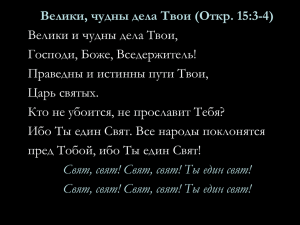 Велики, чудны дела Твои (Откр. 15:3-4)

Велики и чудны дела Твои,
Господи, Боже, Вседержитель!
Праведны и истинны пути Твои,
Царь святых.
Кто не убоится, не прославит Тебя?
Ибо Ты един Свят. Все народы поклонятся пред Тобой, ибо Ты един Свят!

Свят, свят! Свят, свят! Ты един свят!
Свят, свят! Свят, свят! Ты един свят!